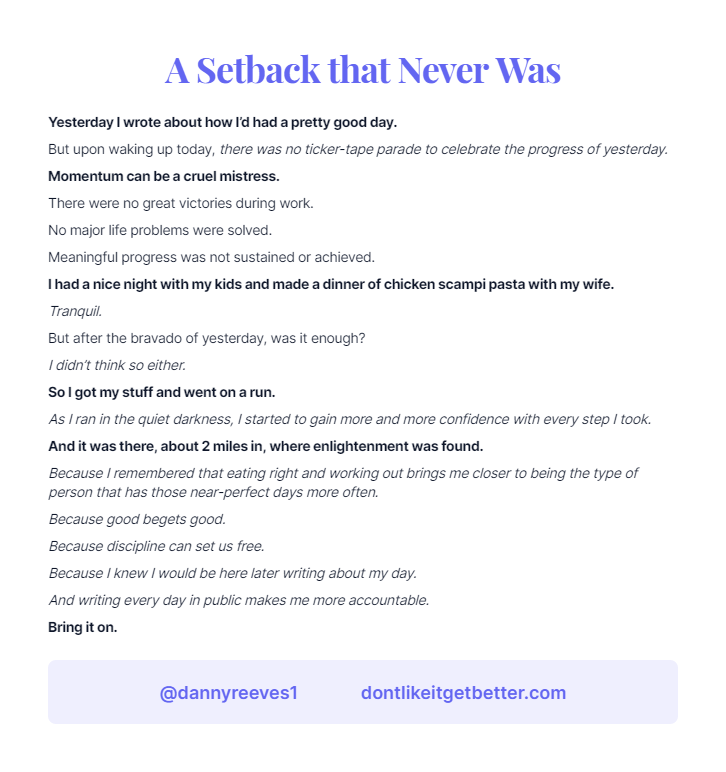 A Setback that Never Was

Yesterday I wrote about how I'd had a pretty good day.

But upon waking up today, there was no ticker-tape parade to celebrate the progress of yesterday.

Momentum can be a cruel mistress.

There were no great victories during work.

No major life problems were solved.

Meaningful progress was not sustained or achieved.

I had a nice night with my kids and made a dinner of chicken scampi pasta with my wife.

Tranquil.

But after the bravado of yesterday, was it enough?

I didn't think so either.

So I got my stuff and went on a run.

As I ran in the quiet darkness, I started to gain more and more confidence with every step I took.

And it was there, about 2 miles in, where enlightenment was found.

Because I remembered that eating right and working out brings me closer to being the type of person that has those near-perfect days more often.

Because good begets good.

Because discipline can set us free.

Because I knew I would be here later writing about my day.

And writing every day in public makes me more accountable.

Bring it on.

@dannyreeves1 dontlikeitgetbetter.com